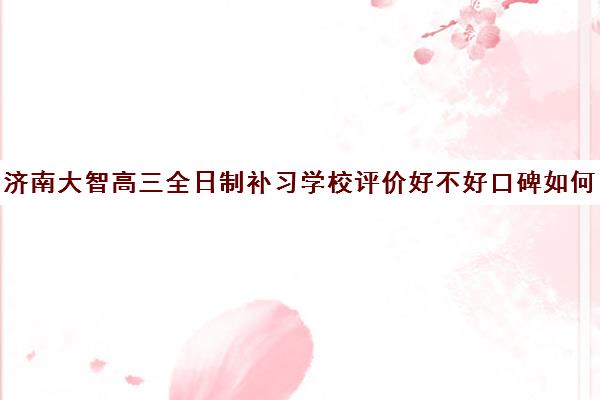 济南大智高三全日制补习学校评价好不好口碑如何